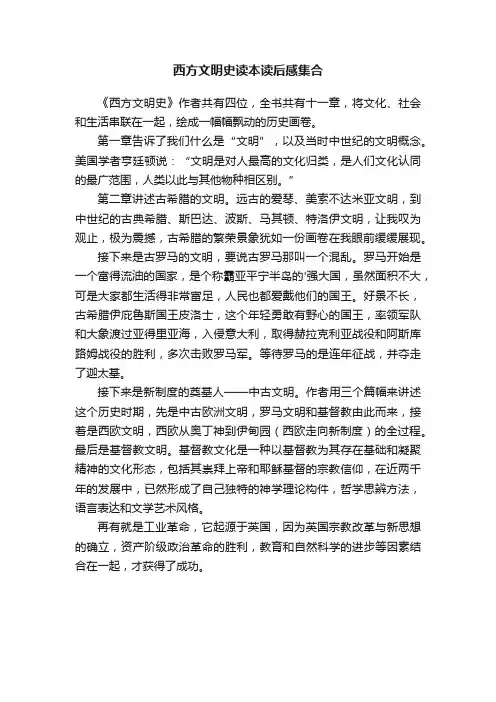 西方文明史读本读后感集合

《西方文明史》作者共有四位，全书共有十一章，将文化、社会和生活串联在一起，绘成一幅幅飘动的历史画卷。

第一章告诉了我们什么是“文明”，以及当时中世纪的文明概念。美国学者亨廷顿说：“文明是对人最高的文化归类，是人们文化认同的最广范围，人类以此与其他物种相区别。”

第二章讲述古希腊的文明。远古的爱琴、美索不达米亚文明，到中世纪的古典希腊、斯巴达、波斯、马其顿、特洛伊文明，让我叹为观止，极为震撼，古希腊的繁荣景象犹如一份画卷在我眼前缓缓展现。

接下来是古罗马的文明，要说古罗马那叫一个混乱。罗马开始是一个富得流油的国家，是个称霸亚平宁半岛的强大国，虽然面积不大，可是大家都生活得非常富足，人民也都爱戴他们的国王。好景不长，古希腊伊庇鲁斯国王皮洛士，这个年轻勇敢有野心的国王，率领军队和大象渡过亚得里亚海，入侵意大利，取得赫拉克利亚战役和阿斯库路姆战役的胜利，多次击败罗马军。等待罗马的是连年征战，并夺走了迦太基。

接下来是新制度的奠基人——中古文明。作者用三个篇幅来讲述这个历史时期，先是中古欧洲文明，罗马文明和基督教由此而来，接着是西欧文明，西欧从奥丁神到伊甸园（西欧走向新制度）的全过程。最后是基督教文明。基督教文化是一种以基督教为其存在基础和凝聚精神的文化形态，包括其崇拜上帝和耶稣基督的宗教信仰，在近两千年的发展中，已然形成了自己独特的神学理论构件，哲学思辨方法，语言表达和文学艺术风格。

再有就是工业革命，它起源于英国，因为英国宗教改革与新思想的确立，资产阶级政治革命的胜利，教育和自然科学的进步等因素结合在一起，才获得了成功。